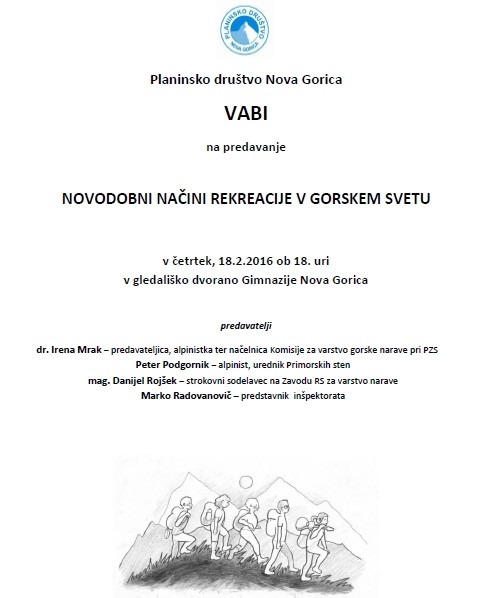 PLANINSKO DRUŠTVO
NOVA GORICA

Planinsko društvo Nova Gorica

VABI

na predavanje

NOVODOBNI NAČINI REKREACIJE V GORSKEM SVETU

v četrtek, 18.2.2016 ob 18. uri
v gledališko dvorano Gimnazije Nova Gorica

predavatelji

dr. Irena Mrak – predavateljica, alpinistka ter načelnica Komisije za varstvo gorske narave pri PZS
Peter Podgornik – alpinist, urednik Primorskih sten
mag. Danijel Rojšek – strokovni sodelavec na Zavodu RS za varstvo narave
Marko Radovanovič – predstavnik inšpektorata